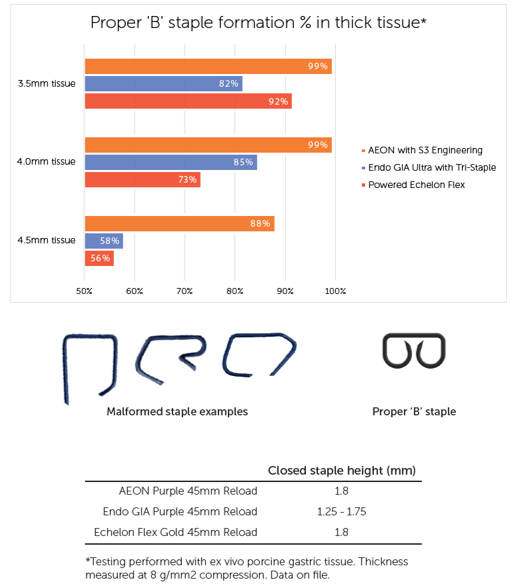 Proper 'B' staple formation % in thick tissue*

3.5mm tissue
99%
82%
92%

4.0mm tissue
99%
85%
73%

4.5mm tissue
88%
58%
56%

50% 60% 70% 80% 90% 100%

AEON with S3 Engineering
Endo GIA Ultra with Tri-Staple
Powered Echelon Flex

Malformed staple examples

Proper 'B' staple

| | Closed staple height (mm) |
|---|---|
| AEON Purple 45mm Reload | 1.8 |
| Endo GIA Purple 45mm Reload | 1.25 - 1.75 |
| Echelon Flex Gold 45mm Reload | 1.8 |

*Testing performed with ex vivo porcine gastric tissue. Thickness measured at 8 g/mm2 compression. Data on file.